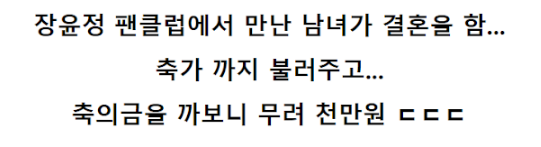 장윤정 팬클럽에서 만난 남녀가 결혼을 함...

축가 까지 불러주고...

축의금을 까보니 무려 천만원 ㄷㄷㄷ